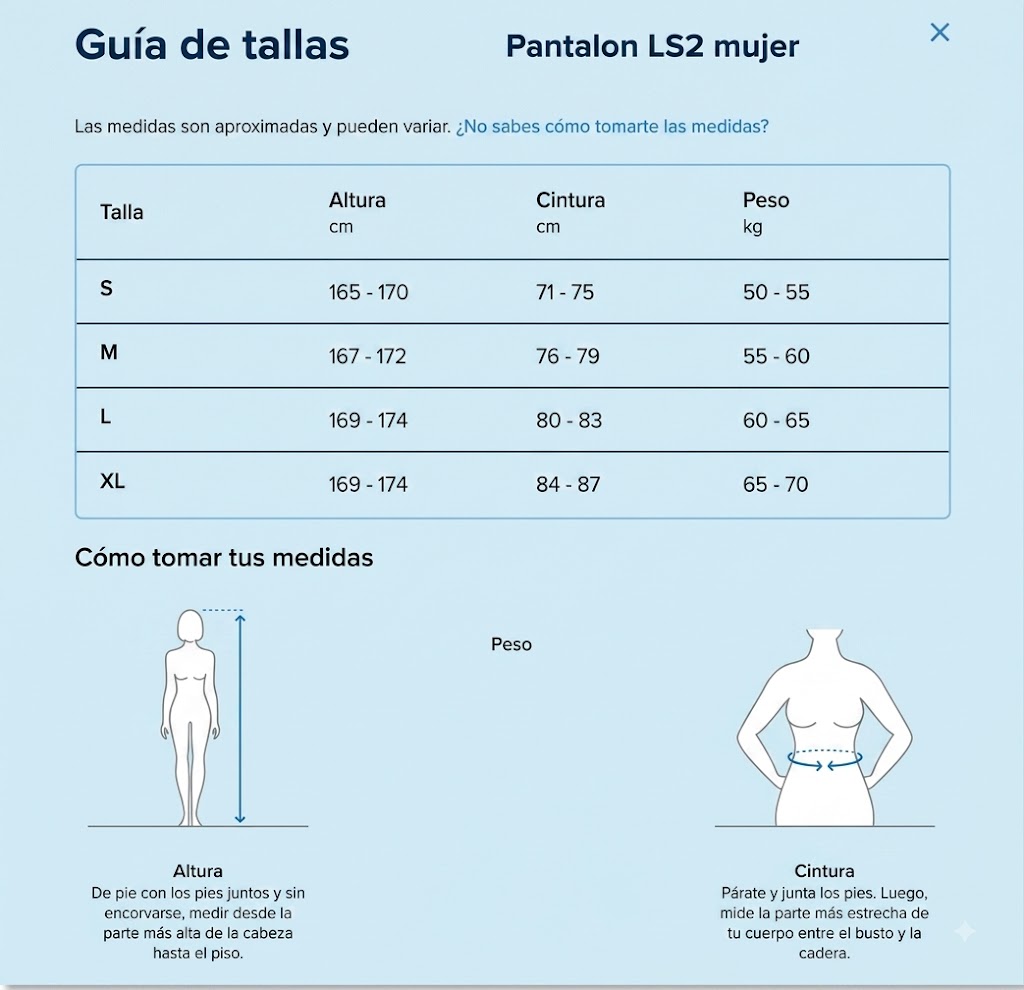 Guía de tallas

Pantalon LS2 mujer

×

Las medidas son aproximadas y pueden variar. ¿No sabes cómo tomarte las medidas?

| Talla | Altura cm | Cintura cm | Peso kg |
|---|---|---|---|
| S | 165 - 170 | 71 - 75 | 50 - 55 |
| M | 167 - 172 | 76 - 79 | 55 - 60 |
| L | 169 - 174 | 80 - 83 | 60 - 65 |
| XL | 169 - 174 | 84 - 87 | 65 - 70 |

Cómo tomar tus medidas

Peso

Altura
De pie con los pies juntos y sin encorvarse, medir desde la parte más alta de la cabeza hasta el piso.

Cintura
Párate y junta los pies. Luego, mide la parte más estrecha de tu cuerpo entre el busto y la cadera.